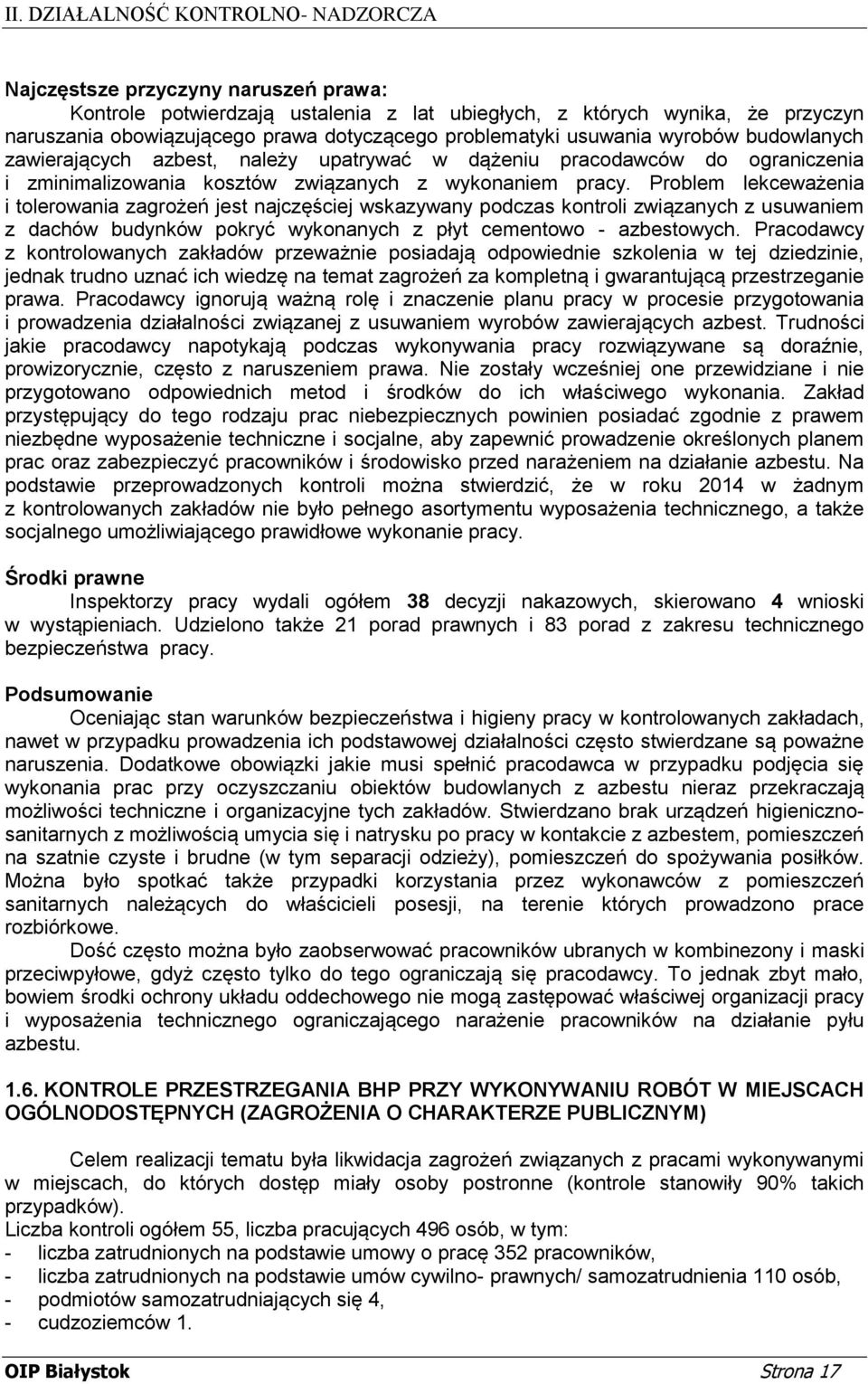 II. DZIAŁALNOŚĆ KONTROLNO- NADZORCZA

Najczęstsze przyczyny naruszeń prawa:

Kontrole potwierdzają ustalenia z lat ubiegłych, z których wynika, że przyczyn naruszania obowiązującego prawa dotyczącego problematyki usuwania wyrobów budowlanych zawierających azbest, należy upatrywać w dążeniu pracodawców do ograniczenia i zminimalizowania kosztów związanych z wykonaniem pracy. Problem lekceważenia i tolerowania zagrożeń jest najczęściej wskazywany podczas kontroli związanych z usuwaniem z dachów budynków pokryć wykonanych z płyt cementowo - azbestowych. Pracodawcy z kontrolowanych zakładów przeważnie posiadają odpowiednie szkolenia w tej dziedzinie, jednak trudno uznać ich wiedzę na temat zagrożeń za kompletną i gwarantującą przestrzeganie prawa. Pracodawcy ignorują ważną rolę i znaczenie planu pracy w procesie przygotowania i prowadzenia działalności związanej z usuwaniem wyrobów zawierających azbest. Trudności jakie pracodawcy napotykają podczas wykonywania pracy rozwiązywane są doraźnie, prowizorycznie, często z naruszeniem prawa. Nie zostały wcześniej one przewidziane i nie przygotowano odpowiednich metod i środków do ich właściwego wykonania. Zakład przystępujący do tego rodzaju prac niebezpiecznych powinien posiadać zgodnie z prawem niezbędne wyposażenie techniczne i socjalne, aby zapewnić prowadzenie określonych planem prac oraz zabezpieczyć pracowników i środowisko przed narażeniem na działanie azbestu. Na podstawie przeprowadzonych kontroli można stwierdzić, że w roku 2014 w żadnym z kontrolowanych zakładów nie było pełnego asortymentu wyposażenia technicznego, a także socjalnego umożliwiającego prawidłowe wykonanie pracy.

Środki prawne

Inspektorzy pracy wydali ogółem 38 decyzji nakazowych, skierowano 4 wnioski w wystąpieniach. Udzielono także 21 porad prawnych i 83 porad z zakresu technicznego bezpieczeństwa pracy.

Podsumowanie

Oceniając stan warunków bezpieczeństwa i higieny pracy w kontrolowanych zakładach, nawet w przypadku prowadzenia ich podstawowej działalności często stwierdzane są poważne naruszenia. Dodatkowe obowiązki jakie musi spełnić pracodawca w przypadku podjęcia się wykonania prac przy oczyszczaniu obiektów budowlanych z azbestu nieraz przekraczają możliwości techniczne i organizacyjne tych zakładów. Stwierdzano brak urządzeń higieniczno-sanitarnych z możliwością umycia się i natrysku po pracy w kontakcie z azbestem, pomieszczeń na szatnie czyste i brudne (w tym separacji odzieży), pomieszczeń do spożywania posiłków. Można było spotkać także przypadki korzystania przez wykonawców z pomieszczeń sanitarnych należących do właścicieli posesji, na terenie których prowadzono prace rozbiórkowe.

Dość często można było zaobserwować pracowników ubranych w kombinezony i maski przeciwpyłowe, gdyż często tylko do tego ograniczają się pracodawcy. To jednak zbyt mało, bowiem środki ochrony układu oddechowego nie mogą zastępować właściwej organizacji pracy i wyposażenia technicznego ograniczającego narażenie pracowników na działanie pyłu azbestu.

1.6. KONTROLE PRZESTRZEGANIA BHP PRZY WYKONYWANIU ROBÓT W MIEJSCACH OGÓLNODOSTĘPNYCH (ZAGROŻENIA O CHARAKTERZE PUBLICZNYM)

Celem realizacji tematu była likwidacja zagrożeń związanych z pracami wykonywanymi w miejscach, do których dostęp miały osoby postronne (kontrole stanowiły 90% takich przypadków).

Liczba kontroli ogółem 55, liczba pracujących 496 osób, w tym:
- liczba zatrudnionych na podstawie umowy o pracę 352 pracowników,
- liczba zatrudnionych na podstawie umów cywilno- prawnych/ samozatrudnienia 110 osób,
- podmiotów samozatrudniających się 4,
- cudzoziemców 1.

OIP Białystok Strona 17